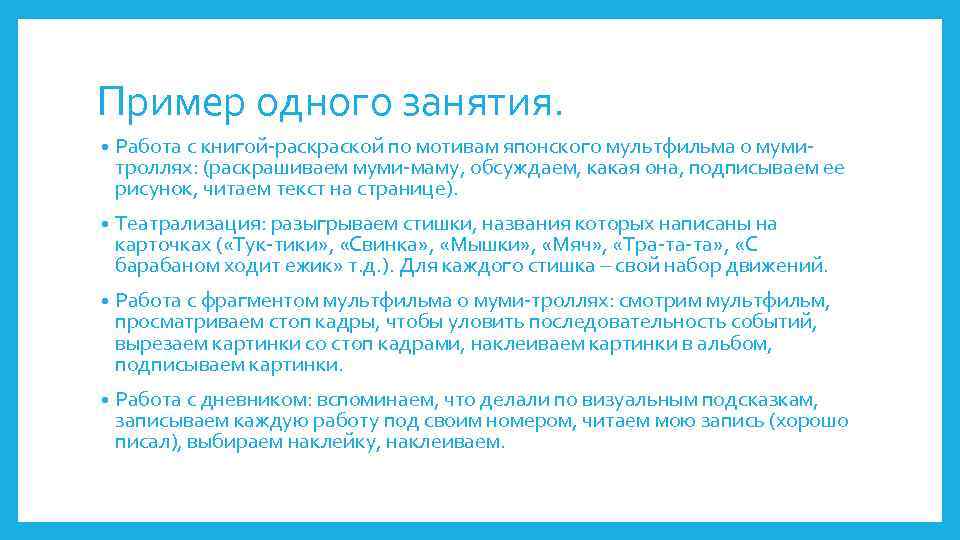 Пример одного занятия.

• Работа с книгой-раскраской по мотивам японского мультфильма о муми-троллях: (раскрашиваем муми-маму, обсуждаем, какая она, подписываем ее рисунок, читаем текст на странице).

• Театрализация: разыгрываем стишки, названия которых написаны на карточках («Тук-тики», «Свинка», «Мышки», «Мяч», «Тра-та-та», «С барабаном ходит ежик» т.д.). Для каждого стишка – свой набор движений.

• Работа с фрагментом мультфильма о муми-троллях: смотрим мультфильм, просматриваем стоп кадры, чтобы уловить последовательность событий, вырезаем картинки со стоп кадрами, наклеиваем картинки в альбом, подписываем картинки.

• Работа с дневником: вспоминаем, что делали по визуальным подсказкам, записываем каждую работу под своим номером, читаем мою запись (хорошо писал), выбираем наклейку, наклеиваем.